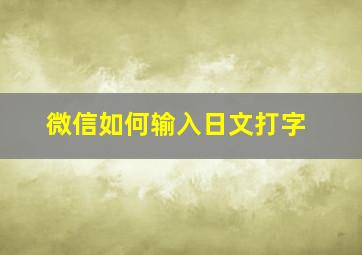 微信如何输入日文打字